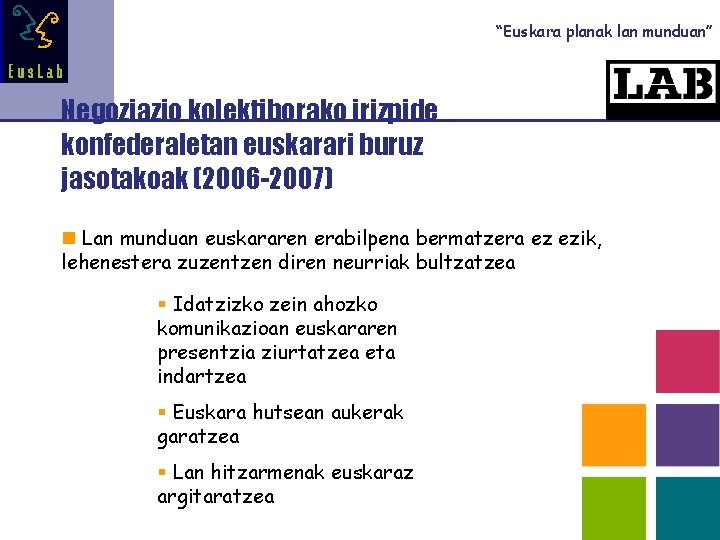 EusLab

"Euskara planak lan munduan"

LAB

Negoziazio kolektiborako irizpide konfederaletan euskarari buruz jasotakoak (2006-2007)

Lan munduan euskararen erabilpena bermatzera ez ezik, lehenestera zuzentzen diren neurriak bultzatzea

Idatzizko zein ahozko komunikazioan euskararen presentzia ziurtatzea eta indartzea

Euskara hutsean aukerak garatzea

Lan hitzarmenak euskaraz argitaratzea